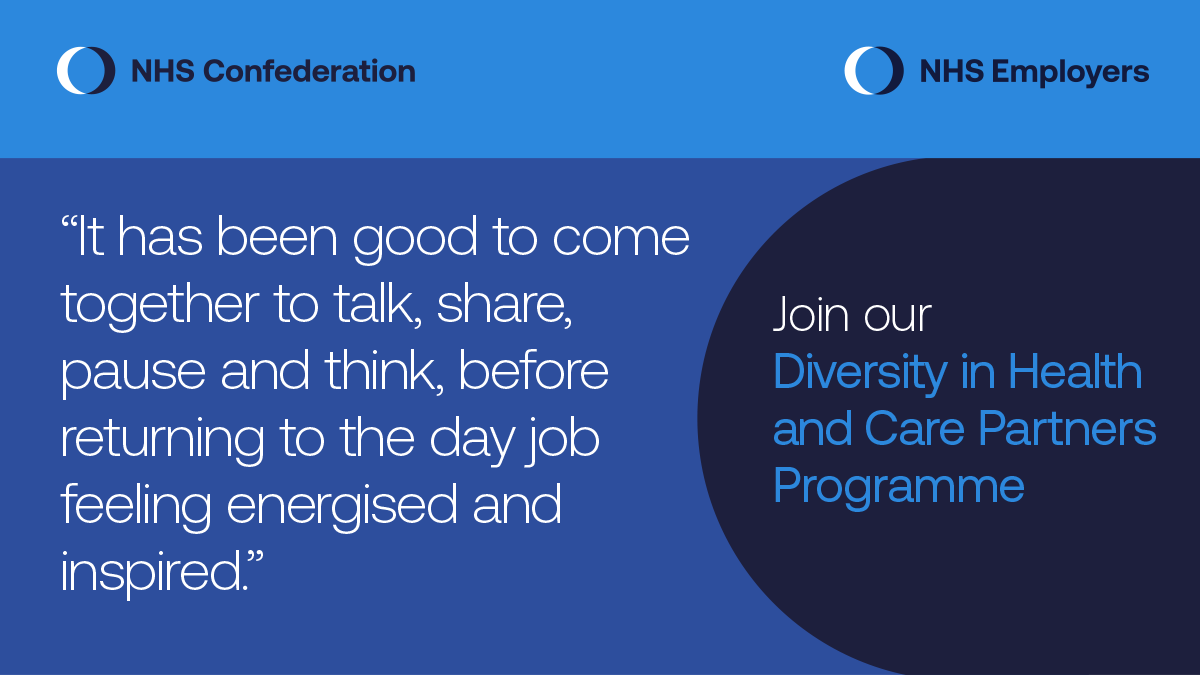 NHS Confederation

NHS Employers

“It has been good to come together to talk, share, pause and think, before returning to the day job feeling energised and inspired.”

Join our Diversity in Health and Care Partners Programme